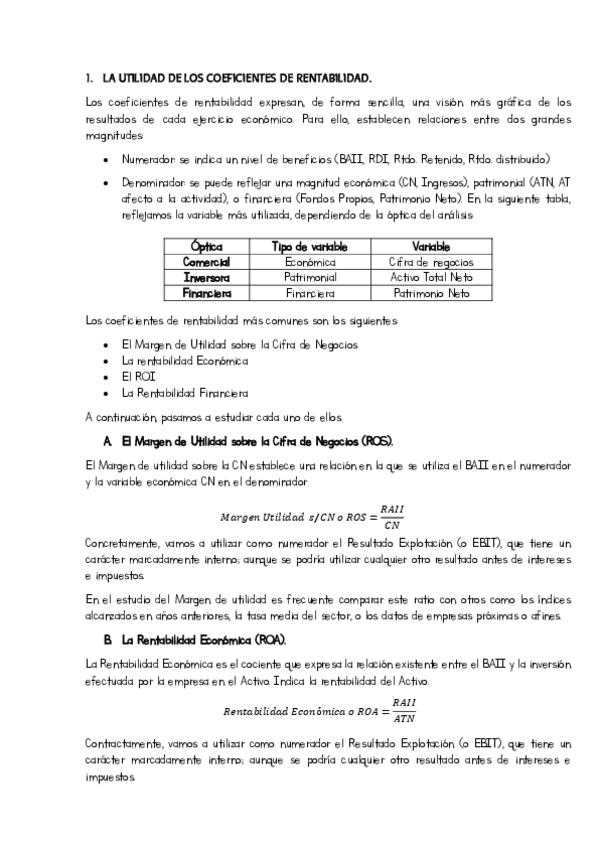 1. LA UTILIDAD DE LOS COEFICIENTES DE RENTABILIDAD.

Los coeficientes de rentabilidad expresan, de forma sencilla, una visión más gráfica de los resultados de cada ejercicio económico. Para ello, establecen relaciones entre dos grandes magnitudes:

• Numerador: se indica un nivel de beneficios (BAII, RDI, Rtdo. Retenido, Rtdo. distribuido)
• Denominador: se puede reflejar una magnitud económica (CN, Ingresos), patrimonial (ATN, AT afecto a la actividad), o financiera (Fondos Propios, Patrimonio Neto). En la siguiente tabla, reflejamos la variable más utilizada, dependiendo de la óptica del análisis:

| Óptica | Tipo de variable | Variable |
|---|---|---|
| Comercial | Económica | Cifra de negocios |
| Inversora | Patrimonial | Activo Total Neto |
| Financiera | Financiera | Patrimonio Neto |

Los coeficientes de rentabilidad más comunes son los siguientes:

• El Margen de Utilidad sobre la Cifra de Negocios
• La rentabilidad Económica
• El ROI
• La Rentabilidad Financiera

A continuación, pasamos a estudiar cada uno de ellos:

A. El Margen de Utilidad sobre la Cifra de Negocios (ROS).

El Margen de utilidad sobre la CN establece una relación en la que se utiliza el BAII en el numerador y la variable económica CN en el denominador:

$Margen\ Utilidad\ s/CN\ o\ ROS = \frac{RAII}{CN}$

Concretamente, vamos a utilizar como numerador el Resultado Explotación (o EBIT), que tiene un carácter marcadamente interno; aunque se podría utilizar cualquier otro resultado antes de intereses e impuestos.

En el estudio del Margen de utilidad es frecuente comparar este ratio con otros como los índices alcanzados en años anteriores, la tasa media del sector, o los datos de empresas próximas o afines.

B. La Rentabilidad Económica (ROA).

La Rentabilidad Económica es el cociente que expresa la relación existente entre el BAII y la inversión efectuada por la empresa en el Activo. Indica la rentabilidad del Activo.

$Rentabilidad\ Económica\ o\ ROA = \frac{RAII}{ATN}$

Contractamente, vamos a utilizar como numerador el Resultado Explotación (o EBIT), que tiene un carácter marcadamente interno; aunque se podría cualquier otro resultado antes de intereses e impuestos.